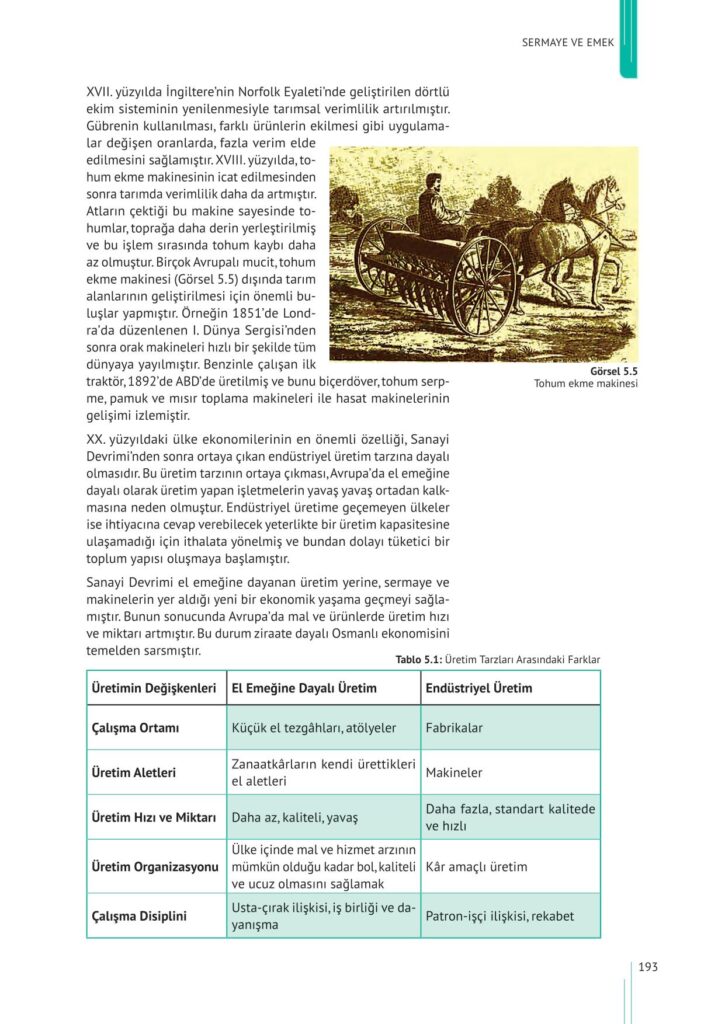 SERMAYE VE EMEK

XVII. yüzyılda İngiltere'nin Norfolk Eyaleti'nde geliştirilen dörtlü ekim sisteminin yenilenmesiyle tarımsal verimlilik artırılmıştır. Gübrenin kullanılması, farklı ürünlerin ekilmesi gibi uygulamalar değişen oranlarda, fazla verim elde edilmesini sağlamıştır. XVIII. yüzyılda, tohum ekme makinesinin icat edilmesinden sonra tarımda verimlilik daha da artmıştır. Atların çektiği bu makine sayesinde tohumlar, toprağa daha derin yerleştirilmiş ve bu işlem sırasında tohum kaybı daha az olmuştur. Birçok Avrupalı mucit, tohum ekme makinesi (Görsel 5.5) dışında tarım alanlarının geliştirilmesi için önemli buluşlar yapmıştır. Örneğin 1851'de Londra'da düzenlenen I. Dünya Sergisi'nden sonra orak makineleri hızlı bir şekilde tüm dünyaya yayılmıştır. Benzinle çalışan ilk traktör, 1892'de ABD'de üretilmiş ve bunu biçerdöver, tohum serpme, pamuk ve mısır toplama makineleri ile hasat makinelerinin gelişimi izlemiştir.

Görsel 5.5
Tohum ekme makinesi

XX. yüzyıldaki ülke ekonomilerinin en önemli özelliği, Sanayi Devrimi'nden sonra ortaya çıkan endüstriyel üretim tarzına dayalı olmasıdır. Bu üretim tarzının ortaya çıkması, Avrupa'da el emeğine dayalı olarak üretim yapan işletmelerin yavaş yavaş ortadan kalkmasına neden olmuştur. Endüstriyel üretime geçemeyen ülkeler ise ihtiyacına cevap verebilecek yeterlikte bir üretim kapasitesine ulaşamadığı için ithalata yönelmiş ve bundan dolayı tüketici bir toplum yapısı oluşmaya başlamıştır.

Sanayi Devrimi el emeğine dayanan üretim yerine, sermaye ve makinelerin yer aldığı yeni bir ekonomik yaşama geçmeyi sağlamıştır. Bunun sonucunda Avrupa'da mal ve ürünlerde üretim hızı ve miktarı artmıştır. Bu durum ziraate dayalı Osmanlı ekonomisini temelden sarsmıştır.

Tablo 5.1: Üretim Tarzları Arasındaki Farklar

| Üretimin Değişkenleri | El Emeğine Dayalı Üretim | Endüstriyel Üretim |
|---|---|---|
| Çalışma Ortamı | Küçük el tezgâhları, atölyeler | Fabrikalar |
| Üretim Aletleri | Zanaatkârların kendi ürettikleri el aletleri | Makineler |
| Üretim Hızı ve Miktarı | Daha az, kaliteli, yavaş | Daha fazla, standart kalitede ve hızlı |
| Üretim Organizasyonu | Ülke içinde mal ve hizmet arzının mümkün olduğu kadar bol, kaliteli ve ucuz olmasını sağlamak | Kâr amaçlı üretim |
| Çalışma Disiplini | Usta-çırak ilişkisi, iş birliği ve dayanışma | Patron-işçi ilişkisi, rekabet |

193